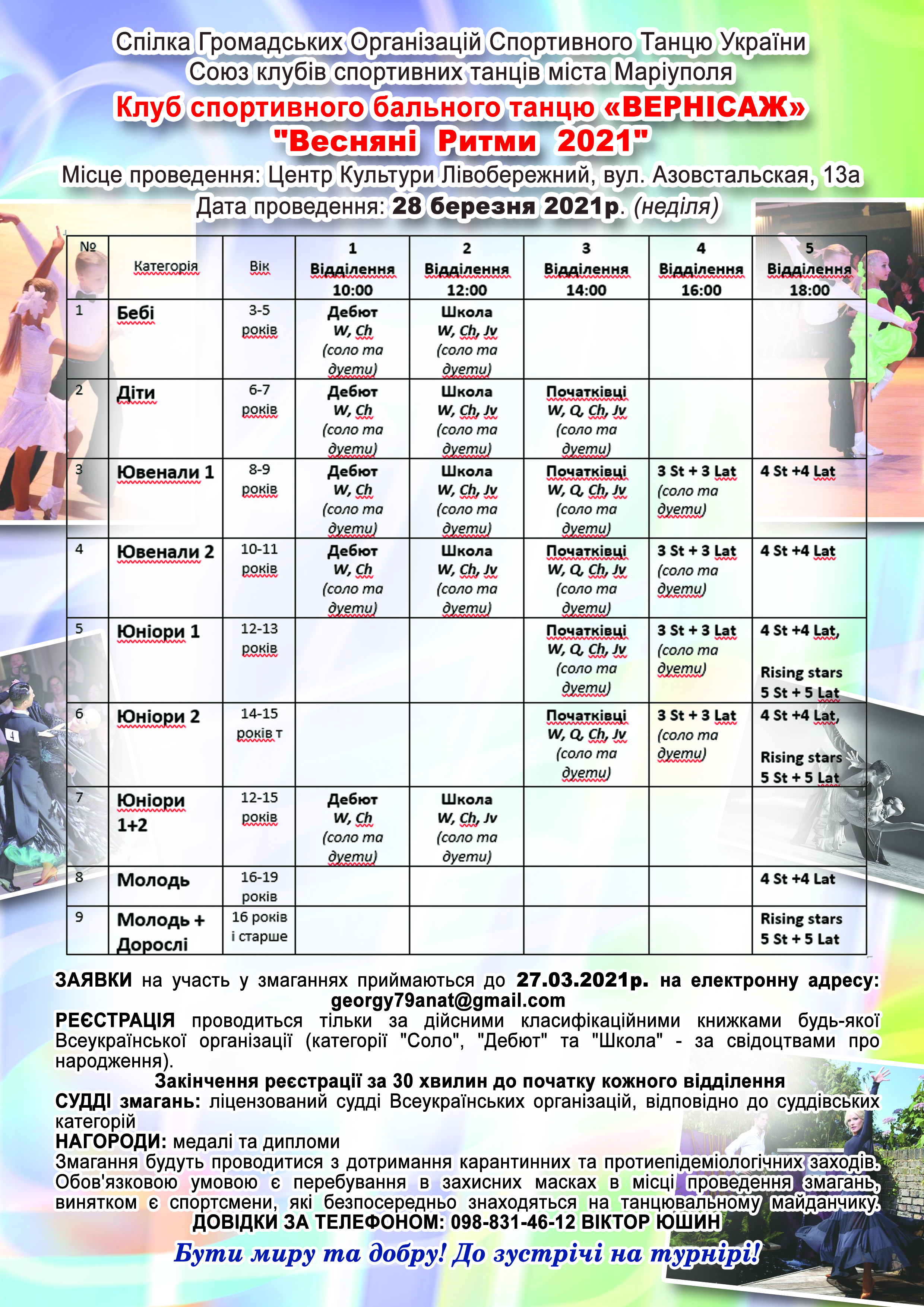 Спілка Громадських Організацій Спортивного Танцю України
Союз клубів спортивних танців міста Маріуполя
Клуб спортивного бального танцю «ВЕРНІСАЖ»
"Весняні Ритми 2021"
Місце проведення: Центр Культури Лівобережний, вул. Азовстальская, 13а
Дата проведення: 28 березня 2021р. (неділя)

| № | Категорія | Вік | 1 Відділення 10:00 | 2 Відділення 12:00 | 3 Відділення 14:00 | 4 Відділення 16:00 | 5 Відділення 18:00 |
|---|---|---|---|---|---|---|---|
| 1 | Бебі | 3-5 років | Дебют W, Ch (соло та дуети) | Школа W, Ch, Jv (соло та дуети) | | | |
| 2 | Діти | 6-7 років | Дебют W, Ch (соло та дуети) | Школа W, Ch, Jv (соло та дуети) | Початківці W, Q, Ch, Jv (соло та дуети) | | |
| 3 | Ювенали 1 | 8-9 років | Дебют W, Ch (соло та дуети) | Школа W, Ch, Jv (соло та дуети) | Початківці W, Q, Ch, Jv (соло та дуети) | 3 St + 3 Lat (соло та дуети) | 4 St +4 Lat |
| 4 | Ювенали 2 | 10-11 років | Дебют W, Ch (соло та дуети) | Школа W, Ch, Jv (соло та дуети) | Початківці W, Q, Ch, Jv (соло та дуети) | 3 St + 3 Lat (соло та дуети) | 4 St +4 Lat |
| 5 | Юніори 1 | 12-13 років | | | Початківці W, Q, Ch, Jv (соло та дуети) | 3 St + 3 Lat (соло та дуети) | 4 St +4 Lat, Rising stars 5 St + 5 Lat |
| 6 | Юніори 2 | 14-15 років т | | | Початківці W, Q, Ch, Jv (соло та дуети) | 3 St + 3 Lat (соло та дуети) | 4 St +4 Lat, Rising stars 5 St + 5 Lat |
| 7 | Юніори 1+2 | 12-15 років | Дебют W, Ch (соло та дуети) | Школа W, Ch, Jv (соло та дуети) | | | |
| 8 | Молодь | 16-19 років | | | | | 4 St +4 Lat |
| 9 | Молодь + Дорослі | 16 років і старше | | | | | Rising stars 5 St + 5 Lat |

ЗАЯВКИ на участь у змаганнях приймаються до 27.03.2021р. на електронну адресу: georgy79anat@gmail.com
РЕЄСТРАЦІЯ проводиться тільки за дійсними класифікаційними книжками будь-якої Всеукраїнської організації (категорії "Соло", "Дебют" та "Школа" - за свідоцтвами про народження).
Закінчення реєстрації за 30 хвилин до початку кожного відділення
СУДДІ змагань: ліцензований судді Всеукраїнських організацій, відповідно до суддівських категорій
НАГОРОДИ: медалі та дипломи
Змагання будуть проводитися з дотримання карантинних та протиепідеміологічних заходів. Обов'язковою умовою є перебування в захисних масках в місці проведення змагань, винятком є спортсмени, які безпосередньо знаходяться на танцювальному майданчику.
ДОВІДКИ ЗА ТЕЛЕФОНОМ: 098-831-46-12 ВІКТОР ЮШИН
Бути миру та добру! До зустрічі на турнірі!